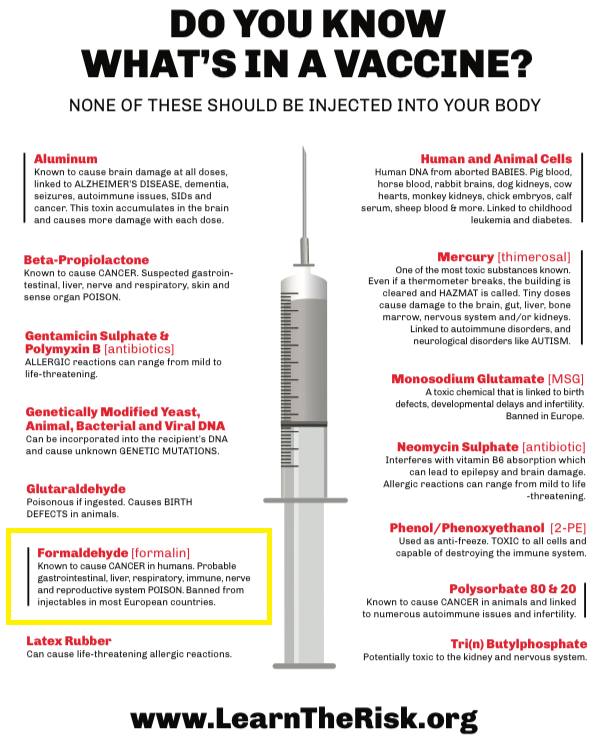 DO YOU KNOW WHAT'S IN A VACCINE?

NONE OF THESE SHOULD BE INJECTED INTO YOUR BODY

Aluminum
Known to cause brain damage at all doses, linked to ALZHEIMER'S DISEASE, dementia, seizures, autoimmune issues, SIDs and cancer. This toxin accumulates in the brain and causes more damage with each dose.

Beta-Propiolactone
Known to cause CANCER. Suspected gastrointestinal, liver, nerve and respiratory, skin and sense organ POISON.

Gentamicin Sulphate & Polymyxin B [antibiotics]
ALLERGIC reactions can range from mild to life-threatening.

Genetically Modified Yeast, Animal, Bacterial and Viral DNA
Can be incorporated into the recipient's DNA and cause unknown GENETIC MUTATIONS.

Glutaraldehyde
Poisonous if ingested. Causes BIRTH DEFECTS in animals.

Formaldehyde [formalin]
Known to cause CANCER in humans. Probable gastrointestinal, liver, respiratory, immune, nerve and reproductive system POISON. Banned from injectables in most European countries.

Latex Rubber
Can cause life-threatening allergic reactions.

Human and Animal Cells
Human DNA from aborted BABIES. Pig blood, horse blood, rabbit brains, dog kidneys, cow hearts, monkey kidneys, chick embryos, calf serum, sheep blood & more. Linked to childhood leukemia and diabetes.

Mercury [thimerosal]
One of the most toxic substances known. Even if a thermometer breaks, the building is cleared and HAZMAT is called. Tiny doses cause damage to the brain, gut, liver, bone marrow, nervous system and/or kidneys. Linked to autoimmune disorders, and neurological disorders like AUTISM.

Monosodium Glutamate [MSG]
A toxic chemical that is linked to birth defects, developmental delays and infertility. Banned in Europe.

Neomycin Sulphate [antibiotic]
Interferes with vitamin B6 absorption which can lead to epilepsy and brain damage. Allergic reactions can range from mild to life -threatening.

Phenol/Phenoxyethanol [2-PE]
Used as anti-freeze. TOXIC to all cells and capable of destroying the immune system.

Polysorbate 80 & 20
Known to cause CANCER in animals and linked to numerous autoimmune issues and infertility.

Tri(n) Butylphosphate
Potentially toxic to the kidney and nervous system.

www.LearnTheRisk.org